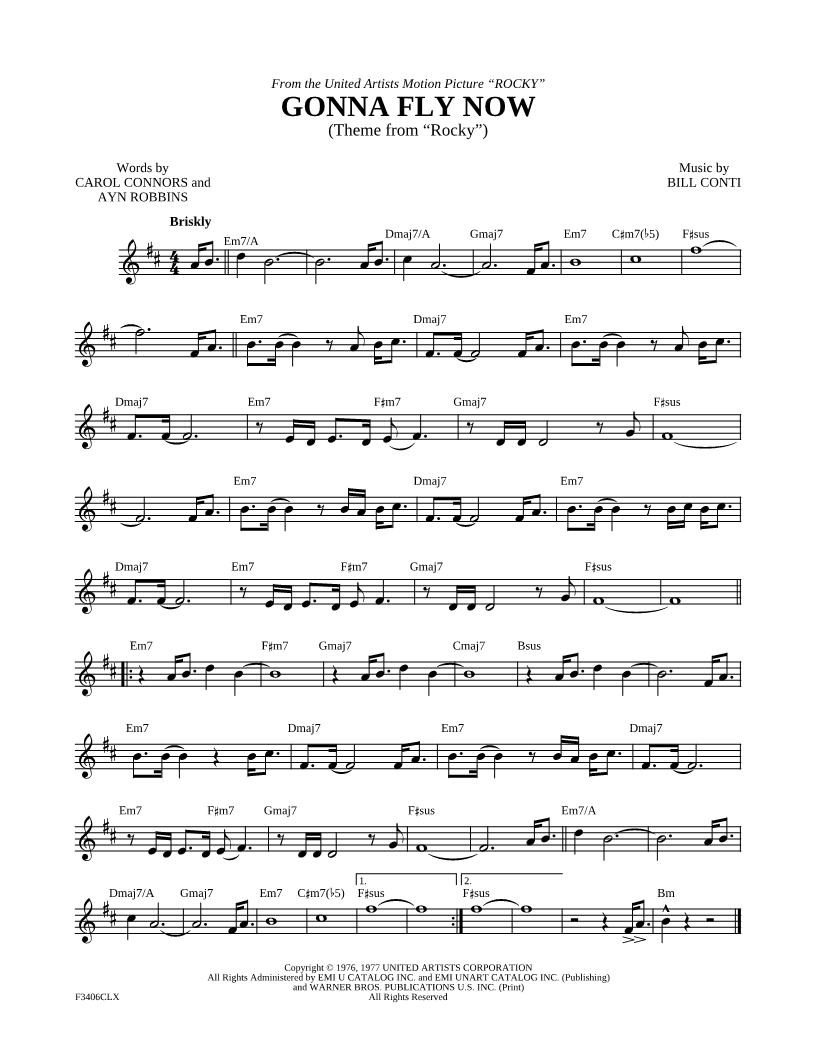 From the United Artists Motion Picture "ROCKY"

GONNA FLY NOW
(Theme from "Rocky")

Words by
CAROL CONNORS and
AYN ROBBINS

Music by
BILL CONTI

Briskly

Em7/A Dmaj7/A Gmaj7 Em7 C♯m7(♭5) F♯sus

Em7 Dmaj7 Em7

Dmaj7 Em7 F♯m7 Gmaj7 F♯sus

Em7 Dmaj7 Em7

Dmaj7 Em7 F♯m7 Gmaj7 F♯sus

Em7 F♯m7 Gmaj7 Cmaj7 Bsus

Em7 Dmaj7 Em7 Dmaj7

Em7 F♯m7 Gmaj7 F♯sus Em7/A

Dmaj7/A Gmaj7 Em7 C♯m7(♭5) 1. F♯sus 2. F♯sus Bm

Copyright © 1976, 1977 UNITED ARTISTS CORPORATION
All Rights Administered by EMI U CATALOG INC. and EMI UNART CATALOG INC. (Publishing)
and WARNER BROS. PUBLICATIONS U.S. INC. (Print)
All Rights Reserved

F3406CLX